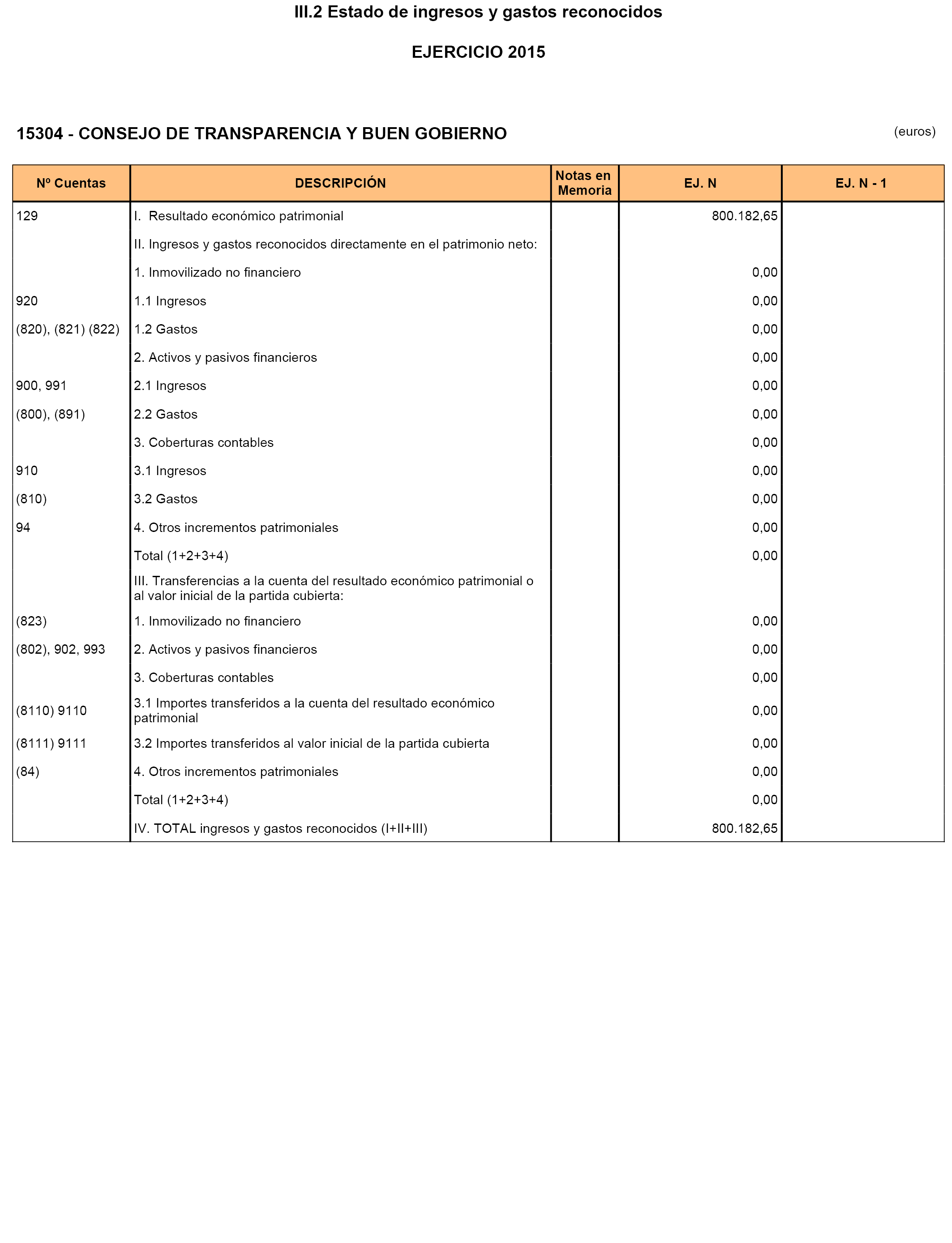 III.2 Estado de ingresos y gastos reconocidos

EJERCICIO 2015

15304 - CONSEJO DE TRANSPARENCIA Y BUEN GOBIERNO

(euros)

| Nº Cuentas | DESCRIPCIÓN | Notas en Memoria | EJ. N | EJ. N - 1 |
|---|---|---|---|---|
| 129 | I. Resultado económico patrimonial | | 800.182,65 | |
| | II. Ingresos y gastos reconocidos directamente en el patrimonio neto: | | | |
| | 1. Inmovilizado no financiero | | 0,00 | |
| 920 | 1.1 Ingresos | | 0,00 | |
| (820), (821) (822) | 1.2 Gastos | | 0,00 | |
| | 2. Activos y pasivos financieros | | 0,00 | |
| 900, 991 | 2.1 Ingresos | | 0,00 | |
| (800), (891) | 2.2 Gastos | | 0,00 | |
| | 3. Coberturas contables | | 0,00 | |
| 910 | 3.1 Ingresos | | 0,00 | |
| (810) | 3.2 Gastos | | 0,00 | |
| 94 | 4. Otros incrementos patrimoniales | | 0,00 | |
| | Total (1+2+3+4) | | 0,00 | |
| | III. Transferencias a la cuenta del resultado económico patrimonial o al valor inicial de la partida cubierta: | | | |
| (823) | 1. Inmovilizado no financiero | | 0,00 | |
| (802), 902, 993 | 2. Activos y pasivos financieros | | 0,00 | |
| | 3. Coberturas contables | | 0,00 | |
| (8110) 9110 | 3.1 Importes transferidos a la cuenta del resultado económico patrimonial | | 0,00 | |
| (8111) 9111 | 3.2 Importes transferidos al valor inicial de la partida cubierta | | 0,00 | |
| (84) | 4. Otros incrementos patrimoniales | | 0,00 | |
| | Total (1+2+3+4) | | 0,00 | |
| | IV. TOTAL ingresos y gastos reconocidos (I+II+III) | | 800.182,65 | |